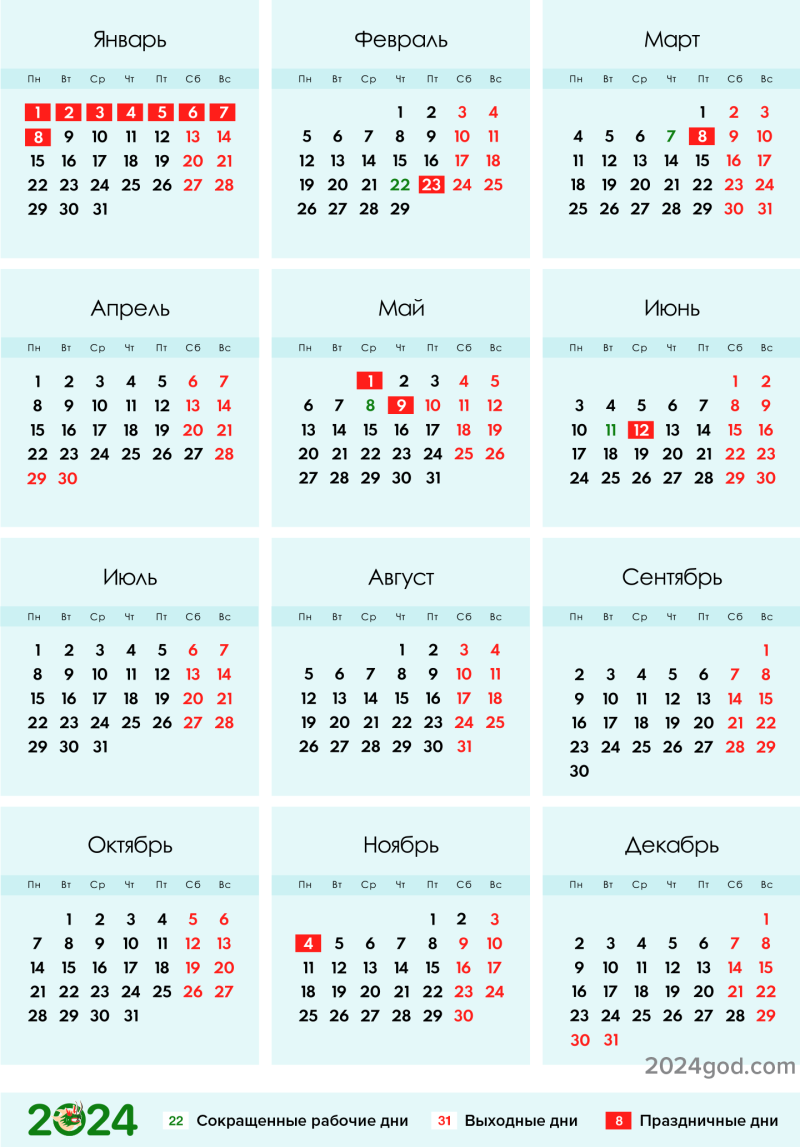 Январь

| Пн | Вт | Ср | Чт | Пт | Сб | Вс |
|---|---|---|---|---|---|---|
| 1 | 2 | 3 | 4 | 5 | 6 | 7 |
| 8 | 9 | 10 | 11 | 12 | 13 | 14 |
| 15 | 16 | 17 | 18 | 19 | 20 | 21 |
| 22 | 23 | 24 | 25 | 26 | 27 | 28 |
| 29 | 30 | 31 | | | | |

Февраль

| Пн | Вт | Ср | Чт | Пт | Сб | Вс |
|---|---|---|---|---|---|---|
| | | | 1 | 2 | 3 | 4 |
| 5 | 6 | 7 | 8 | 9 | 10 | 11 |
| 12 | 13 | 14 | 15 | 16 | 17 | 18 |
| 19 | 20 | 21 | 22 | 23 | 24 | 25 |
| 26 | 27 | 28 | 29 | | | |

Март

| Пн | Вт | Ср | Чт | Пт | Сб | Вс |
|---|---|---|---|---|---|---|
| | | | | 1 | 2 | 3 |
| 4 | 5 | 6 | 7 | 8 | 9 | 10 |
| 11 | 12 | 13 | 14 | 15 | 16 | 17 |
| 18 | 19 | 20 | 21 | 22 | 23 | 24 |
| 25 | 26 | 27 | 28 | 29 | 30 | 31 |

Апрель

| Пн | Вт | Ср | Чт | Пт | Сб | Вс |
|---|---|---|---|---|---|---|
| 1 | 2 | 3 | 4 | 5 | 6 | 7 |
| 8 | 9 | 10 | 11 | 12 | 13 | 14 |
| 15 | 16 | 17 | 18 | 19 | 20 | 21 |
| 22 | 23 | 24 | 25 | 26 | 27 | 28 |
| 29 | 30 | | | | | |

Май

| Пн | Вт | Ср | Чт | Пт | Сб | Вс |
|---|---|---|---|---|---|---|
| | | 1 | 2 | 3 | 4 | 5 |
| 6 | 7 | 8 | 9 | 10 | 11 | 12 |
| 13 | 14 | 15 | 16 | 17 | 18 | 19 |
| 20 | 21 | 22 | 23 | 24 | 25 | 26 |
| 27 | 28 | 29 | 30 | 31 | | |

Июнь

| Пн | Вт | Ср | Чт | Пт | Сб | Вс |
|---|---|---|---|---|---|---|
| | | | | | 1 | 2 |
| 3 | 4 | 5 | 6 | 7 | 8 | 9 |
| 10 | 11 | 12 | 13 | 14 | 15 | 16 |
| 17 | 18 | 19 | 20 | 21 | 22 | 23 |
| 24 | 25 | 26 | 27 | 28 | 29 | 30 |

Июль

| Пн | Вт | Ср | Чт | Пт | Сб | Вс |
|---|---|---|---|---|---|---|
| 1 | 2 | 3 | 4 | 5 | 6 | 7 |
| 8 | 9 | 10 | 11 | 12 | 13 | 14 |
| 15 | 16 | 17 | 18 | 19 | 20 | 21 |
| 22 | 23 | 24 | 25 | 26 | 27 | 28 |
| 29 | 30 | 31 | | | | |

Август

| Пн | Вт | Ср | Чт | Пт | Сб | Вс |
|---|---|---|---|---|---|---|
| | | | 1 | 2 | 3 | 4 |
| 5 | 6 | 7 | 8 | 9 | 10 | 11 |
| 12 | 13 | 14 | 15 | 16 | 17 | 18 |
| 19 | 20 | 21 | 22 | 23 | 24 | 25 |
| 26 | 27 | 28 | 29 | 30 | 31 | |

Сентябрь

| Пн | Вт | Ср | Чт | Пт | Сб | Вс |
|---|---|---|---|---|---|---|
| | | | | | | 1 |
| 2 | 3 | 4 | 5 | 6 | 7 | 8 |
| 9 | 10 | 11 | 12 | 13 | 14 | 15 |
| 16 | 17 | 18 | 19 | 20 | 21 | 22 |
| 23 | 24 | 25 | 26 | 27 | 28 | 29 |
| 30 | | | | | | |

Октябрь

| Пн | Вт | Ср | Чт | Пт | Сб | Вс |
|---|---|---|---|---|---|---|
| | 1 | 2 | 3 | 4 | 5 | 6 |
| 7 | 8 | 9 | 10 | 11 | 12 | 13 |
| 14 | 15 | 16 | 17 | 18 | 19 | 20 |
| 21 | 22 | 23 | 24 | 25 | 26 | 27 |
| 28 | 29 | 30 | 31 | | | |

Ноябрь

| Пн | Вт | Ср | Чт | Пт | Сб | Вс |
|---|---|---|---|---|---|---|
| | | | | 1 | 2 | 3 |
| 4 | 5 | 6 | 7 | 8 | 9 | 10 |
| 11 | 12 | 13 | 14 | 15 | 16 | 17 |
| 18 | 19 | 20 | 21 | 22 | 23 | 24 |
| 25 | 26 | 27 | 28 | 29 | 30 | |

Декабрь

| Пн | Вт | Ср | Чт | Пт | Сб | Вс |
|---|---|---|---|---|---|---|
| | | | | | | 1 |
| 2 | 3 | 4 | 5 | 6 | 7 | 8 |
| 9 | 10 | 11 | 12 | 13 | 14 | 15 |
| 16 | 17 | 18 | 19 | 20 | 21 | 22 |
| 23 | 24 | 25 | 26 | 27 | 28 | 29 |
| 30 | 31 | | | | | |

2024god.com

2024 22 Сокращенные рабочие дни 31 Выходные дни 8 Праздничные дни